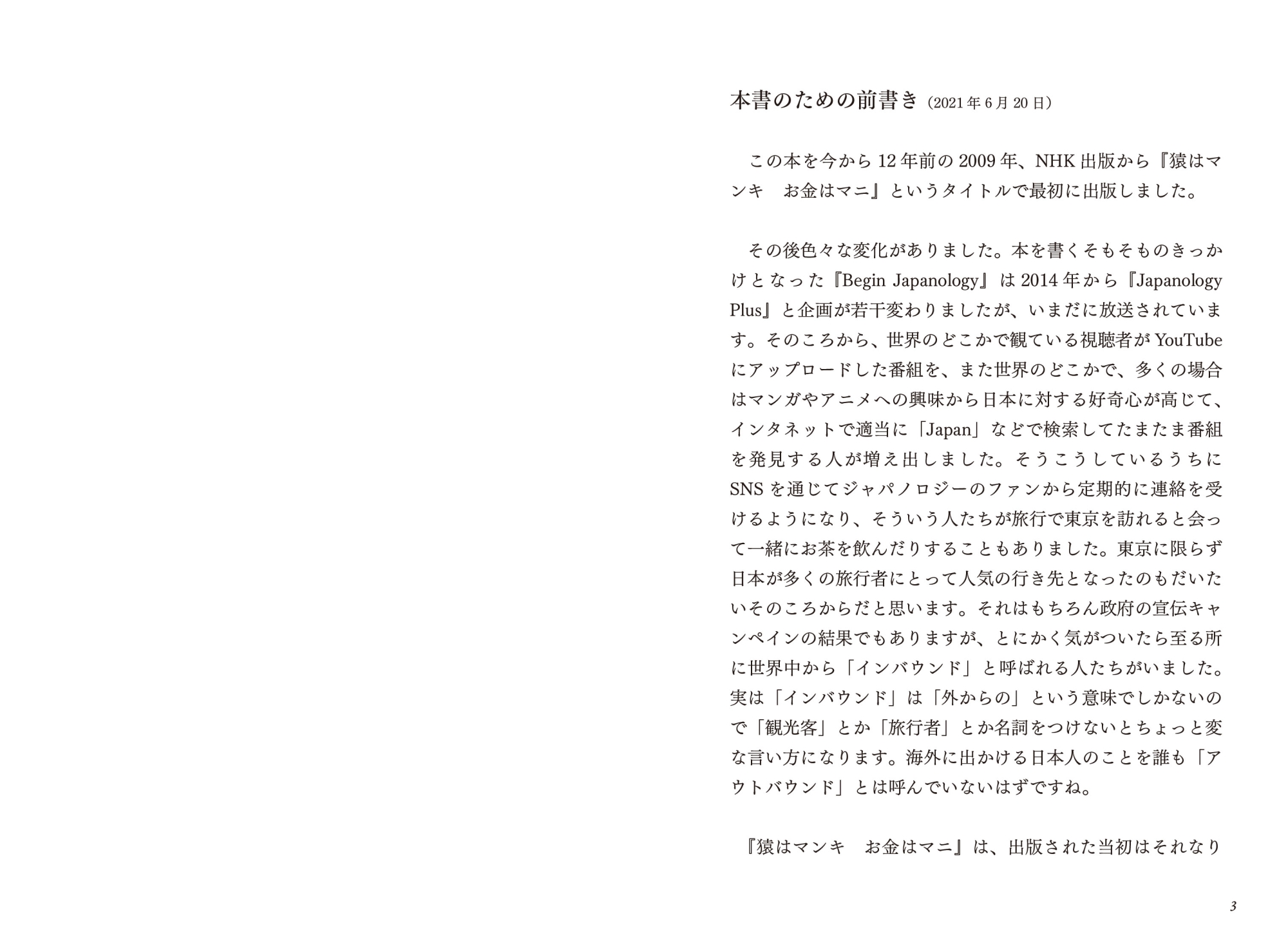 本書のための前書き（2021年6月20日）

この本を今から12年前の2009年、NHK出版から『猿はマンキ　お金はマニ』というタイトルで最初に出版しました。

その後色々な変化がありました。本を書くそもそものきっかけとなった『Begin Japanology』は2014年から『Japanology Plus』と企画が若干変わりましたが、いまだに放送されています。そのころから、世界のどこかで観ている視聴者がYouTubeにアップロードした番組を、また世界のどこかで、多くの場合はマンガやアニメへの興味から日本に対する好奇心が高じて、インタネットで適当に「Japan」などで検索してたまたま番組を発見する人が増え出しました。そうこうしているうちにSNSを通じてジャパノロジーのファンから定期的に連絡を受けるようになり、そういう人たちが旅行で東京を訪れると会って一緒にお茶を飲んだりすることもありました。東京に限らず日本が多くの旅行者にとって人気の行き先となったのもだいたいそのころからだと思います。それはもちろん政府の宣伝キャンペインの結果でもありますが、とにかく気がついたら至る所に世界中から「インバウンド」と呼ばれる人たちがいました。実は「インバウンド」は「外からの」という意味でしかないので「観光客」とか「旅行者」とか名詞をつけないとちょっと変な言い方になります。海外に出かける日本人のことを誰も「アウトバウンド」とは呼んでいないはずですね。

『猿はマンキ　お金はマニ』は、出版された当初はそれなり

3